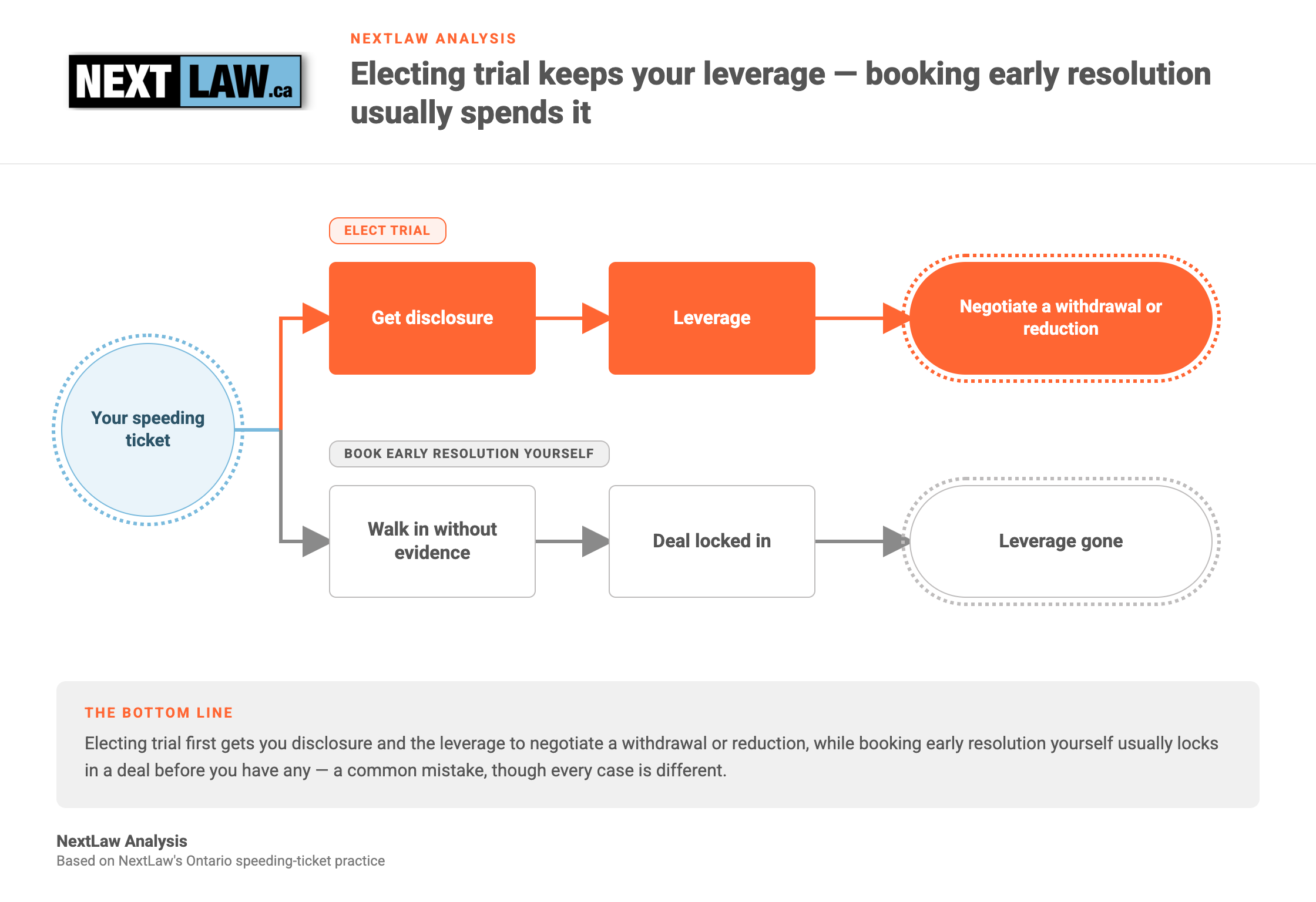 NEXT LAW.ca

NEXTLAW ANALYSIS

Electing trial keeps your leverage — booking early resolution usually spends it

Your speeding ticket

ELECT TRIAL

Get disclosure

Leverage

Negotiate a withdrawal or reduction

BOOK EARLY RESOLUTION YOURSELF

Walk in without evidence

Deal locked in

Leverage gone

THE BOTTOM LINE

Electing trial first gets you disclosure and the leverage to negotiate a withdrawal or reduction, while booking early resolution yourself usually locks in a deal before you have any — a common mistake, though every case is different.

NextLaw Analysis

Based on NextLaw's Ontario speeding-ticket practice